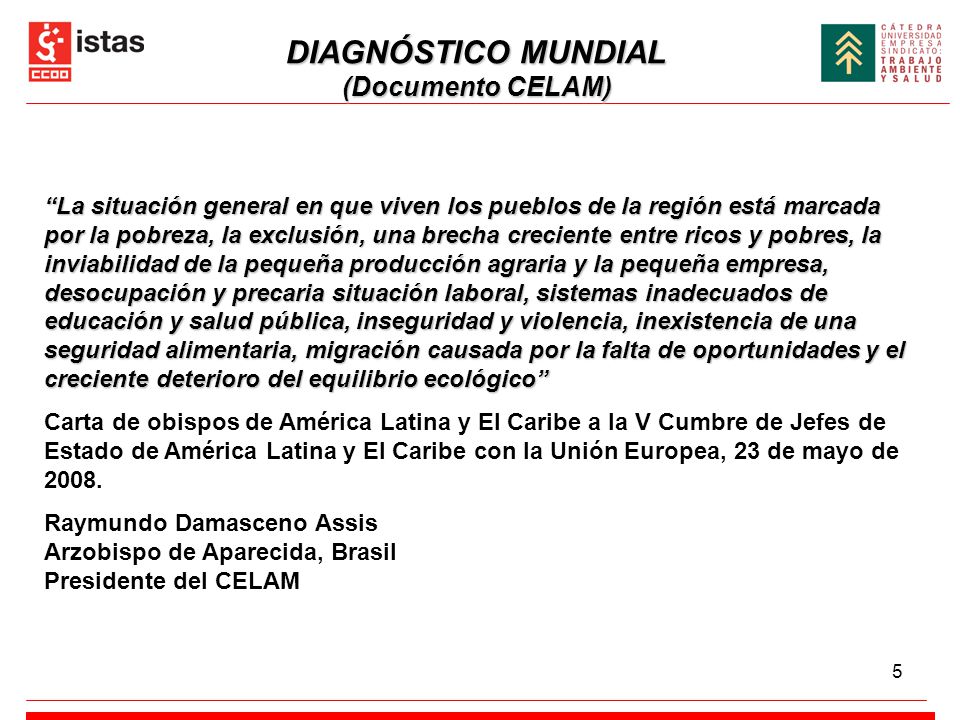 istas
CCOO

DIAGNÓSTICO MUNDIAL
(Documento CELAM)

CÁTEDRA
UNIVERSIDAD
EMPRESA
SINDICATO:
TRABAJO
AMBIENTE
Y SALUD

“La situación general en que viven los pueblos de la región está marcada por la pobreza, la exclusión, una brecha creciente entre ricos y pobres, la inviabilidad de la pequeña producción agraria y la pequeña empresa, desocupación y precaria situación laboral, sistemas inadecuados de educación y salud pública, inseguridad y violencia, inexistencia de una seguridad alimentaria, migración causada por la falta de oportunidades y el creciente deterioro del equilibrio ecológico”

Carta de obispos de América Latina y El Caribe a la V Cumbre de Jefes de Estado de América Latina y El Caribe con la Unión Europea, 23 de mayo de 2008.

Raymundo Damasceno Assis
Arzobispo de Aparecida, Brasil
Presidente del CELAM

5